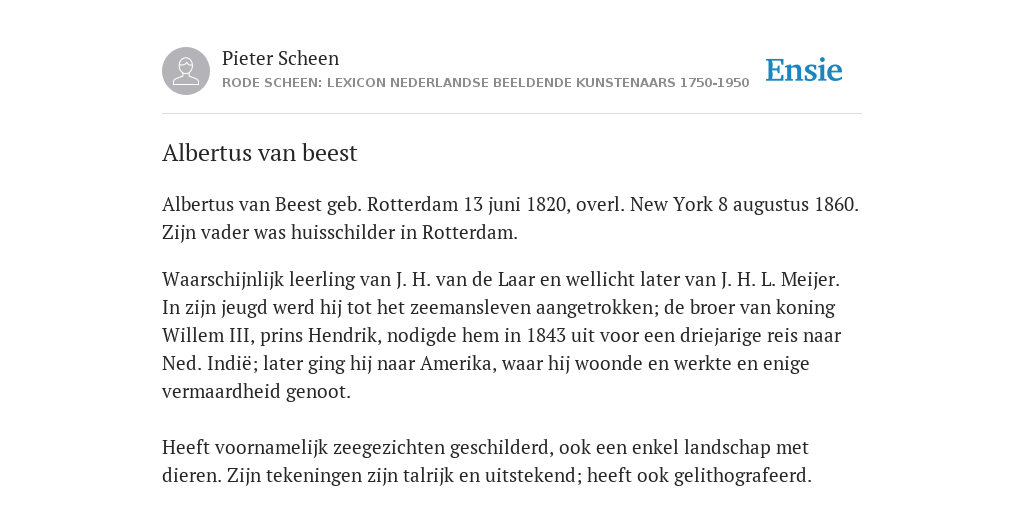 Pieter Scheen
RODE SCHEEN: LEXICON NEDERLANDSE BEELDENDE KUNSTENAARS 1750-1950

Ensie

Albertus van beest

Albertus van Beest geb. Rotterdam 13 juni 1820, overl. New York 8 augustus 1860. Zijn vader was huisschilder in Rotterdam.

Waarschijnlijk leerling van J. H. van de Laar en wellicht later van J. H. L. Meijer. In zijn jeugd werd hij tot het zeemansleven aangetrokken; de broer van koning Willem III, prins Hendrik, nodigde hem in 1843 uit voor een driejarige reis naar Ned. Indië; later ging hij naar Amerika, waar hij woonde en werkte en enige vermaardheid genoot.

Heeft voornamelijk zeegezichten geschilderd, ook een enkel landschap met dieren. Zijn tekeningen zijn talrijk en uitstekend; heeft ook gelithografeerd.